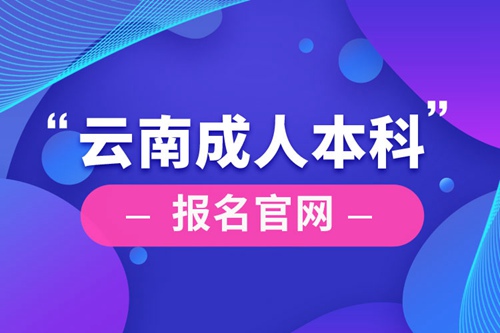 “云南成人本科”

— 报名官网 —